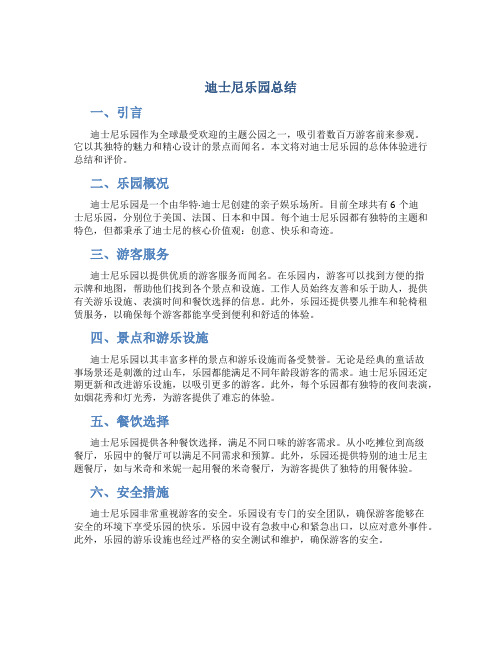 迪士尼乐园总结

一、引言

迪士尼乐园作为全球最受欢迎的主题公园之一，吸引着数百万游客前来参观。它以其独特的魅力和精心设计的景点而闻名。本文将对迪士尼乐园的总体体验进行总结和评价。

二、乐园概况

迪士尼乐园是一个由华特·迪士尼创建的亲子娱乐场所。目前全球共有 6 个迪士尼乐园，分别位于美国、法国、日本和中国。每个迪士尼乐园都有独特的主题和特色，但都秉承了迪士尼的核心价值观：创意、快乐和奇迹。

三、游客服务

迪士尼乐园以提供优质的游客服务而闻名。在乐园内，游客可以找到方便的指示牌和地图，帮助他们找到各个景点和设施。工作人员始终友善和乐于助人，提供有关游乐设施、表演时间和餐饮选择的信息。此外，乐园还提供婴儿推车和轮椅租赁服务，以确保每个游客都能享受到便利和舒适的体验。

四、景点和游乐设施

迪士尼乐园以其丰富多样的景点和游乐设施而备受赞誉。无论是经典的童话故事场景还是刺激的过山车，乐园都能满足不同年龄段游客的需求。迪士尼乐园还定期更新和改进游乐设施，以吸引更多的游客。此外，每个乐园都有独特的夜间表演，如烟花秀和灯光秀，为游客提供了难忘的体验。

五、餐饮选择

迪士尼乐园提供各种餐饮选择，满足不同口味的游客需求。从小吃摊位到高级餐厅，乐园中的餐厅可以满足不同需求和预算。此外，乐园还提供特别的迪士尼主题餐厅，如与米奇和米妮一起用餐的米奇餐厅，为游客提供了独特的用餐体验。

六、安全措施

迪士尼乐园非常重视游客的安全。乐园设有专门的安全团队，确保游客能够在安全的环境下享受乐园的快乐。乐园中设有急救中心和紧急出口，以应对意外事件。此外，乐园的游乐设施也经过严格的安全测试和维护，确保游客的安全。